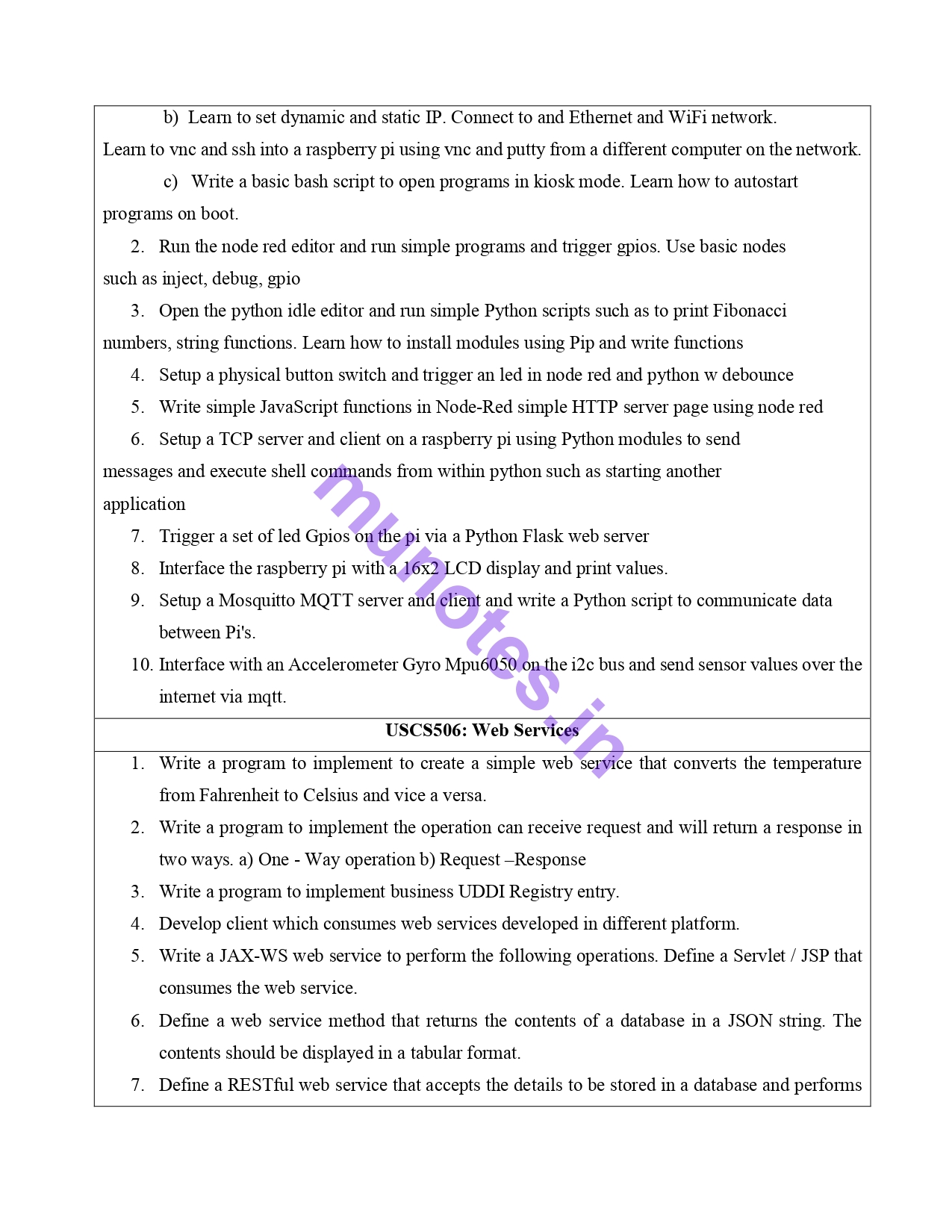 b) Learn to set dynamic and static IP. Connect to and Ethernet and WiFi network. Learn to vnc and ssh into a raspberry pi using vnc and putty from a different computer on the network.

c) Write a basic bash script to open programs in kiosk mode. Learn how to autostart programs on boot.

2. Run the node red editor and run simple programs and trigger gpios. Use basic nodes such as inject, debug, gpio

3. Open the python idle editor and run simple Python scripts such as to print Fibonacci numbers, string functions. Learn how to install modules using Pip and write functions

4. Setup a physical button switch and trigger an led in node red and python w debounce

5. Write simple JavaScript functions in Node-Red simple HTTP server page using node red

6. Setup a TCP server and client on a raspberry pi using Python modules to send messages and execute shell commands from within python such as starting another application

7. Trigger a set of led Gpios on the pi via a Python Flask web server

8. Interface the raspberry pi with a 16x2 LCD display and print values.

9. Setup a Mosquitto MQTT server and client and write a Python script to communicate data between Pi's.

10. Interface with an Accelerometer Gyro Mpu6050 on the i2c bus and send sensor values over the internet via mqtt.

munotes.in

USCS506: Web Services

1. Write a program to implement to create a simple web service that converts the temperature from Fahrenheit to Celsius and vice a versa.

2. Write a program to implement the operation can receive request and will return a response in two ways. a) One - Way operation b) Request –Response

3. Write a program to implement business UDDI Registry entry.

4. Develop client which consumes web services developed in different platform.

5. Write a JAX-WS web service to perform the following operations. Define a Servlet / JSP that consumes the web service.

6. Define a web service method that returns the contents of a database in a JSON string. The contents should be displayed in a tabular format.

7. Define a RESTful web service that accepts the details to be stored in a database and performs